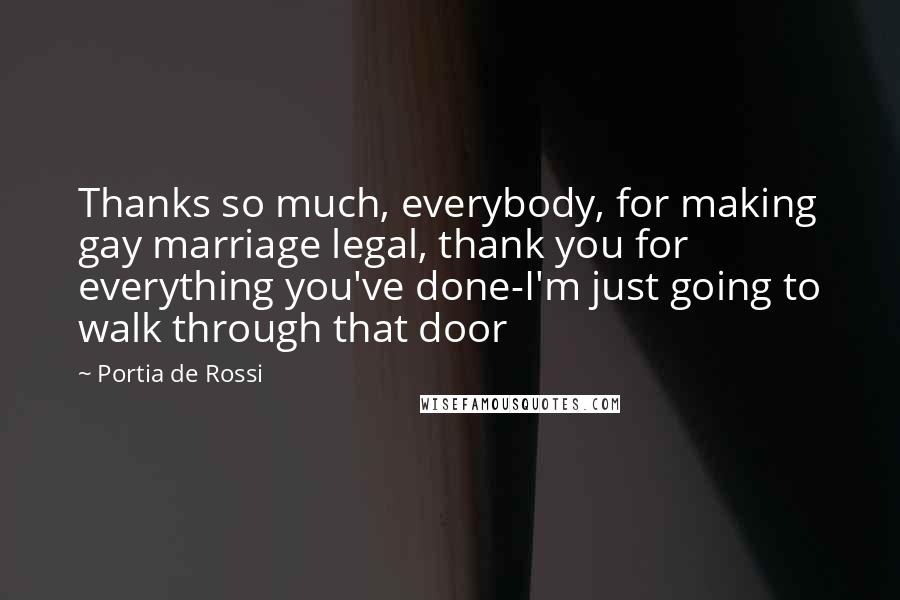 Thanks so much, everybody, for making gay marriage legal, thank you for everything you've done-I'm just going to walk through that door

~ Portia de Rossi

WISEFAMOUSQUOTES.COM